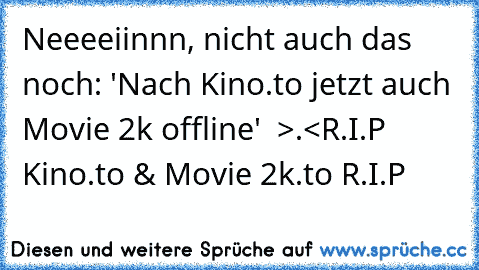 Neeeeiinnn, nicht auch das noch: 'Nach Kino.to jetzt auch Movie 2k offline'  >.<R.I.P Kino.to & Movie 2k.to R.I.P

Diesen und weitere Sprüche auf www.sprüche.cc